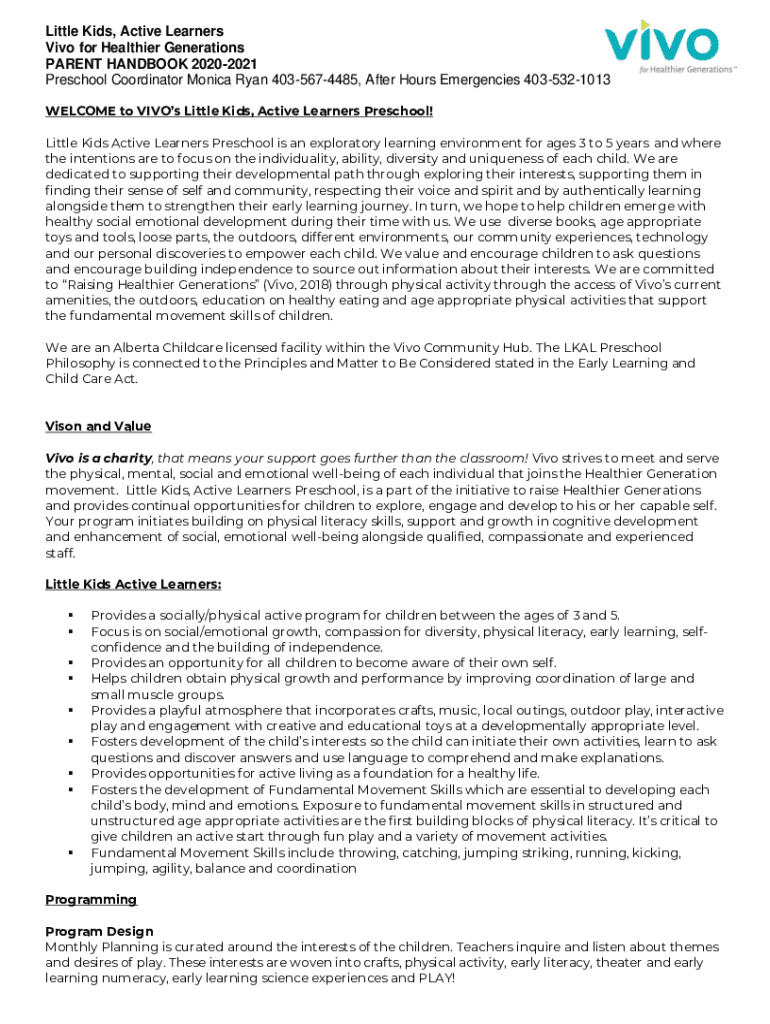 Little Kids, Active Learners
Vivo for Healthier Generations
PARENT HANDBOOK 2020-2021
Preschool Coordinator Monica Ryan 403-567-4485, After Hours Emergencies 403-532-1013

vivo
for Healthier Generations™

WELCOME to VIVO's Little Kids, Active Learners Preschool!

Little Kids Active Learners Preschool is an exploratory learning environment for ages 3 to 5 years and where the intentions are to focus on the individuality, ability, diversity and uniqueness of each child. We are dedicated to supporting their developmental path through exploring their interests, supporting them in finding their sense of self and community, respecting their voice and spirit and by authentically learning alongside them to strengthen their early learning journey. In turn, we hope to help children emerge with healthy social emotional development during their time with us. We use diverse books, age appropriate toys and tools, loose parts, the outdoors, different environments, our community experiences, technology and our personal discoveries to empower each child. We value and encourage children to ask questions and encourage building independence to source out information about their interests. We are committed to "Raising Healthier Generations" (Vivo, 2018) through physical activity through the access of Vivo's current amenities, the outdoors, education on healthy eating and age appropriate physical activities that support the fundamental movement skills of children.

We are an Alberta Childcare licensed facility within the Vivo Community Hub. The LKAL Preschool Philosophy is connected to the Principles and Matter to Be Considered stated in the Early Learning and Child Care Act.

Vison and Value

Vivo is a charity, that means your support goes further than the classroom! Vivo strives to meet and serve the physical, mental, social and emotional well-being of each individual that joins the Healthier Generation movement. Little Kids, Active Learners Preschool, is a part of the initiative to raise Healthier Generations and provides continual opportunities for children to explore, engage and develop to his or her capable self. Your program initiates building on physical literacy skills, support and growth in cognitive development and enhancement of social, emotional well-being alongside qualified, compassionate and experienced staff.

Little Kids Active Learners:

▪ Provides a socially/physical active program for children between the ages of 3 and 5.
▪ Focus is on social/emotional growth, compassion for diversity, physical literacy, early learning, self-confidence and the building of independence.
▪ Provides an opportunity for all children to become aware of their own self.
▪ Helps children obtain physical growth and performance by improving coordination of large and small muscle groups.
▪ Provides a playful atmosphere that incorporates crafts, music, local outings, outdoor play, interactive play and engagement with creative and educational toys at a developmentally appropriate level.
▪ Fosters development of the child's interests so the child can initiate their own activities, learn to ask questions and discover answers and use language to comprehend and make explanations.
▪ Provides opportunities for active living as a foundation for a healthy life.
▪ Fosters the development of Fundamental Movement Skills which are essential to developing each child's body, mind and emotions. Exposure to fundamental movement skills in structured and unstructured age appropriate activities are the first building blocks of physical literacy. It's critical to give children an active start through fun play and a variety of movement activities.
▪ Fundamental Movement Skills include throwing, catching, jumping striking, running, kicking, jumping, agility, balance and coordination

Programming

Program Design
Monthly Planning is curated around the interests of the children. Teachers inquire and listen about themes and desires of play. These interests are woven into crafts, physical activity, early literacy, theater and early learning numeracy, early learning science experiences and PLAY!